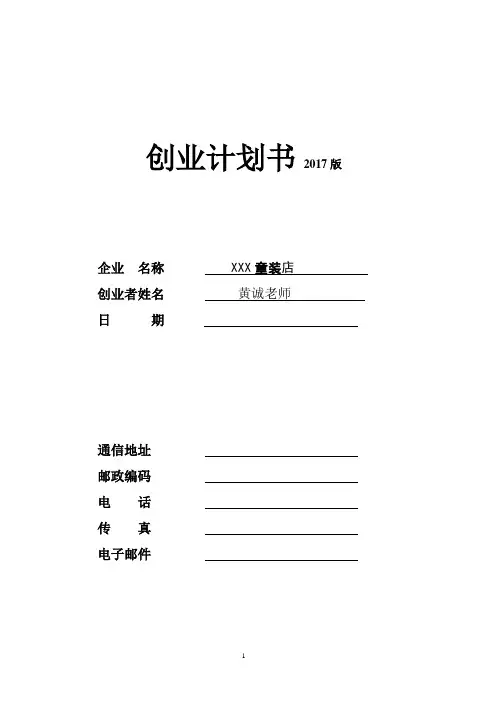 创业计划书 2017 版

企业 名称 XXX 童装店
创业者姓名 黄诚老师
日 期

通信地址
邮政编码
电 话
传 真
电子邮件

1